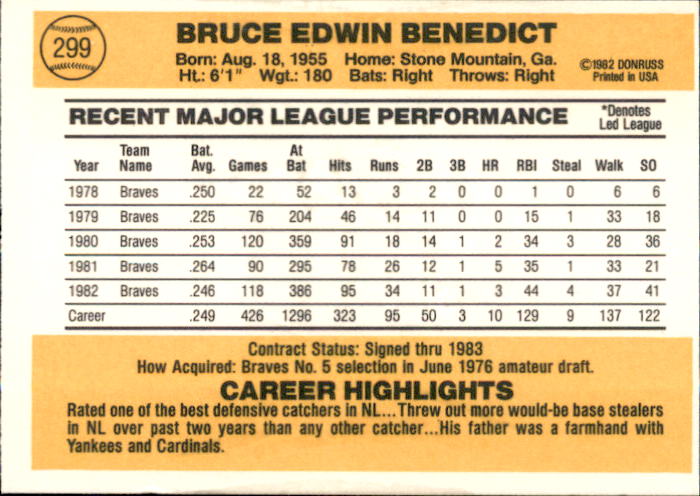 299

BRUCE EDWIN BENEDICT

Born: Aug. 18, 1955 Home: Stone Mountain, Ga.
Ht.: 6'1" Wgt.: 180 Bats: Right Throws: Right

©1982 DONRUSS
Printed in USA

RECENT MAJOR LEAGUE PERFORMANCE

*Denotes
Led League

| Year | Team Name | Bat. Avg. | Games | At Bat | Hits | Runs | 2B | 3B | HR | RBI | Steal | Walk | SO |
|---|---|---|---|---|---|---|---|---|---|---|---|---|---|
| 1978 | Braves | .250 | 22 | 52 | 13 | 3 | 2 | 0 | 0 | 1 | 0 | 6 | 6 |
| 1979 | Braves | .225 | 76 | 204 | 46 | 14 | 11 | 0 | 0 | 15 | 1 | 33 | 18 |
| 1980 | Braves | .253 | 120 | 359 | 91 | 18 | 14 | 1 | 2 | 34 | 3 | 28 | 36 |
| 1981 | Braves | .264 | 90 | 295 | 78 | 26 | 12 | 1 | 5 | 35 | 1 | 33 | 21 |
| 1982 | Braves | .246 | 118 | 386 | 95 | 34 | 11 | 1 | 3 | 44 | 4 | 37 | 41 |
| Career | | .249 | 426 | 1296 | 323 | 95 | 50 | 3 | 10 | 129 | 9 | 137 | 122 |

Contract Status: Signed thru 1983
How Acquired: Braves No. 5 selection in June 1976 amateur draft.

CAREER HIGHLIGHTS

Rated one of the best defensive catchers in NL...Threw out more would-be base stealers in NL over past two years than any other catcher...His father was a farmhand with Yankees and Cardinals.